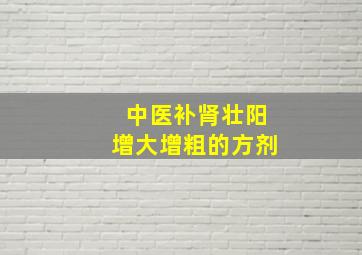 中医补肾壮阳
增大增粗的方剂